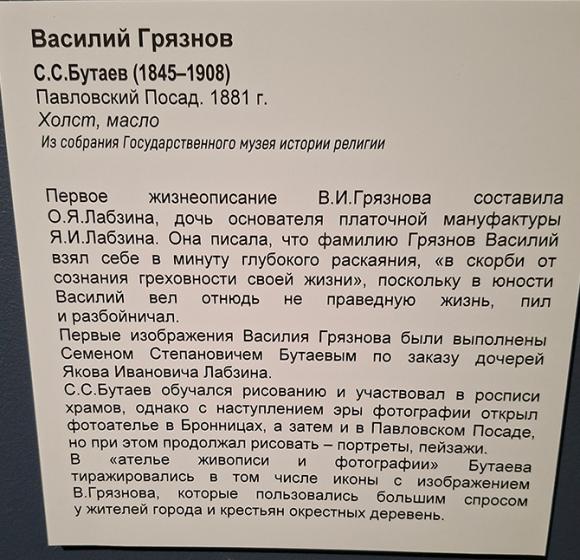 Василий Грязнов

С.С.Бутаев (1845–1908)
Павловский Посад. 1881 г.
Холст, масло
Из собрания Государственного музея истории религии

Первое жизнеописание В.И.Грязнова составила О.Я.Лабзина, дочь основателя платочной мануфактуры Я.И.Лабзина. Она писала, что фамилию Грязнов Василий взял себе в минуту глубокого раскаяния, «в скорби от сознания греховности своей жизни», поскольку в юности Василий вел отнюдь не праведную жизнь, пил и разбойничал.

Первые изображения Василия Грязнова были выполнены Семеном Степановичем Бутаевым по заказу дочерей Якова Ивановича Лабзина.

С.С.Бутаев обучался рисованию и участвовал в росписи храмов, однако с наступлением эры фотографии открыл фотоателье в Бронницах, а затем и в Павловском Посаде, но при этом продолжал рисовать – портреты, пейзажи.

В «ателье живописи и фотографии» Бутаева тиражировались в том числе иконы с изображением В.Грязнова, которые пользовались большим спросом у жителей города и крестьян окрестных деревень.